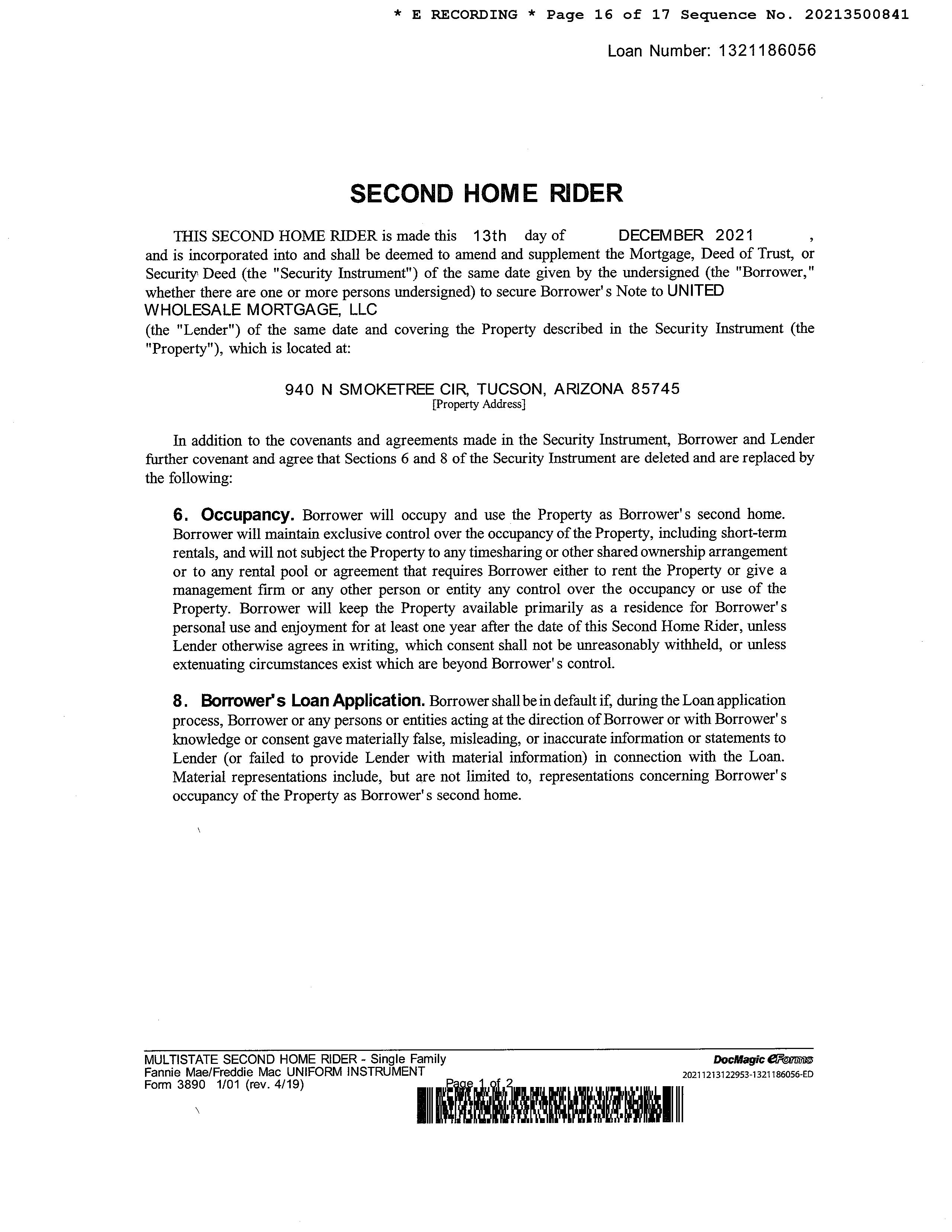 * E RECORDING * Page 16 of 17 Sequence No. 20213500841

Loan Number: 1321186056

SECOND HOME RIDER

THIS SECOND HOME RIDER is made this 13th day of DECEMBER 2021 , and is incorporated into and shall be deemed to amend and supplement the Mortgage, Deed of Trust, or Security Deed (the "Security Instrument") of the same date given by the undersigned (the "Borrower," whether there are one or more persons undersigned) to secure Borrower's Note to UNITED WHOLESALE MORTGAGE, LLC
(the "Lender") of the same date and covering the Property described in the Security Instrument (the "Property"), which is located at:

940 N SMOKETREE CIR, TUCSON, ARIZONA 85745
[Property Address]

In addition to the covenants and agreements made in the Security Instrument, Borrower and Lender further covenant and agree that Sections 6 and 8 of the Security Instrument are deleted and are replaced by the following:

6. Occupancy. Borrower will occupy and use the Property as Borrower's second home. Borrower will maintain exclusive control over the occupancy of the Property, including short-term rentals, and will not subject the Property to any timesharing or other shared ownership arrangement or to any rental pool or agreement that requires Borrower either to rent the Property or give a management firm or any other person or entity any control over the occupancy or use of the Property. Borrower will keep the Property available primarily as a residence for Borrower's personal use and enjoyment for at least one year after the date of this Second Home Rider, unless Lender otherwise agrees in writing, which consent shall not be unreasonably withheld, or unless extenuating circumstances exist which are beyond Borrower's control.

8. Borrower's Loan Application. Borrower shall be in default if, during the Loan application process, Borrower or any persons or entities acting at the direction of Borrower or with Borrower's knowledge or consent gave materially false, misleading, or inaccurate information or statements to Lender (or failed to provide Lender with material information) in connection with the Loan. Material representations include, but are not limited to, representations concerning Borrower's occupancy of the Property as Borrower's second home.

MULTISTATE SECOND HOME RIDER - Single Family
Fannie Mae/Freddie Mac UNIFORM INSTRUMENT
Form 3890 1/01 (rev. 4/19)
Page 1 of 2

DocMagic eForms
20211213122953-1321186056-ED